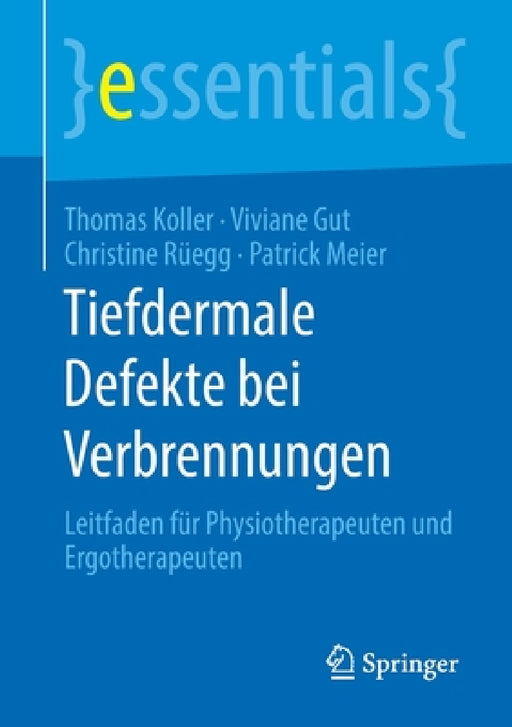 }essentials{

Thomas Koller · Viviane Gut
Christine Rüegg · Patrick Meier

Tiefdermale Defekte bei Verbrennungen

Leitfaden für Physiotherapeuten und Ergotherapeuten

Springer